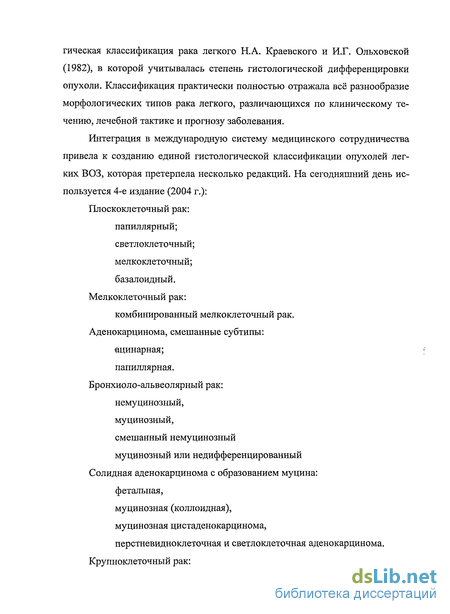 гическая классификация рака легкого Н.А. Краевского и И.Г. Ольховской (1982), в которой учитывалась степень гистологической дифференцировки опухоли. Классификация практически полностью отражала всё разнообразие морфологических типов рака легкого, различающихся по клиническому течению, лечебной тактике и прогнозу заболевания.

Интеграция в международную систему медицинского сотрудничества привела к созданию единой гистологической классификации опухолей легких ВОЗ, которая претерпела несколько редакций. На сегодняшний день используется 4-е издание (2004 г.):

Плоскоклеточный рак:

папиллярный;

светлоклеточный;

мелкоклеточный;

базалоидный.

Мелкоклеточный рак:

комбинированный мелкоклеточный рак.

Аденокарцинома, смешанные субтипы:

ацинарная;

папиллярная.

Бронхиоло-альвеолярный рак:

немуцинозный,

муцинозный,

смешанный немуцинозный

муцинозный или недифференцированный

Солидная аденокарцинома с образованием муцина:

фетальная,

муцинозная (коллоидная),

муцинозная цистаденокарцинома,

перстневидноклеточная и светлоклеточная аденокарцинома.

Крупноклеточный рак:

dsLib.net
библиотека диссертаций